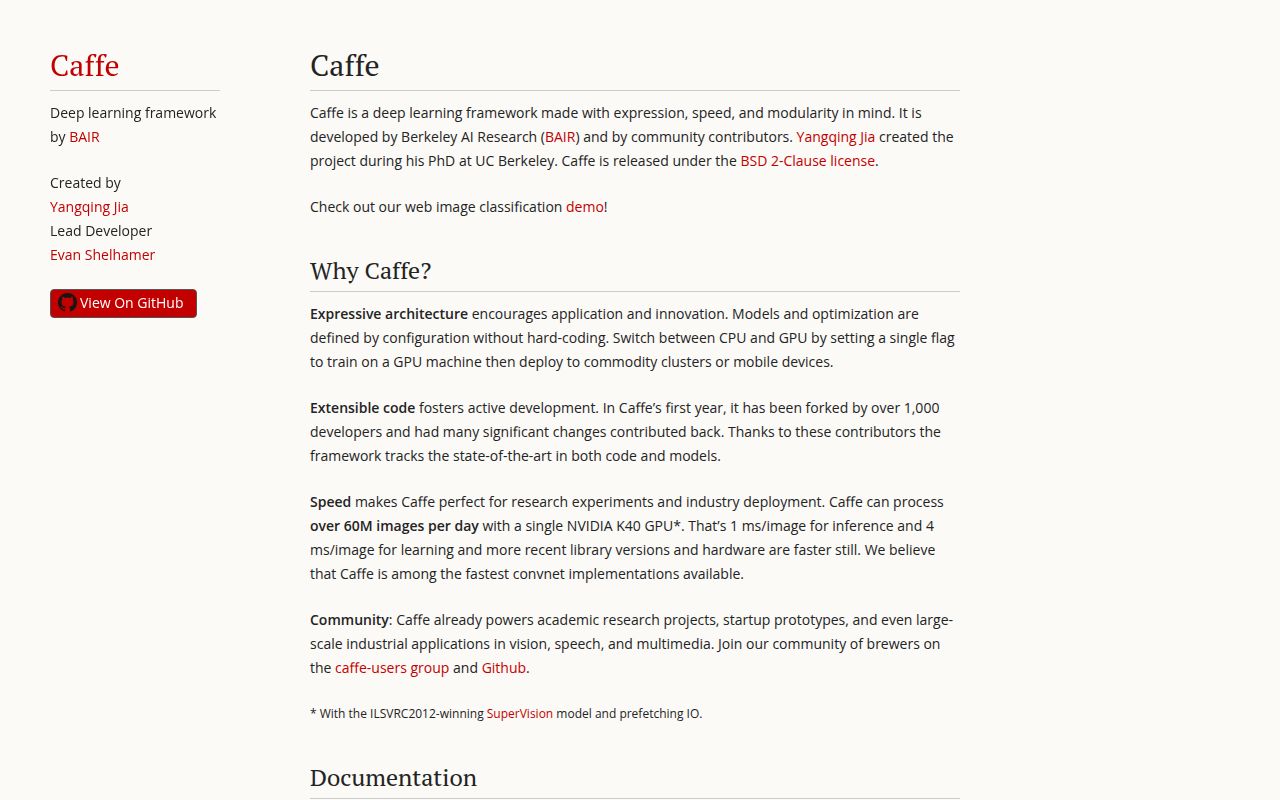 Caffe

Deep learning framework by BAIR

Created by
Yangqing Jia
Lead Developer
Evan Shelhamer

View On GitHub

Caffe

Caffe is a deep learning framework made with expression, speed, and modularity in mind. It is developed by Berkeley AI Research (BAIR) and by community contributors. Yangqing Jia created the project during his PhD at UC Berkeley. Caffe is released under the BSD 2-Clause license.

Check out our web image classification demo!

Why Caffe?

Expressive architecture encourages application and innovation. Models and optimization are defined by configuration without hard-coding. Switch between CPU and GPU by setting a single flag to train on a GPU machine then deploy to commodity clusters or mobile devices.

Extensible code fosters active development. In Caffe's first year, it has been forked by over 1,000 developers and had many significant changes contributed back. Thanks to these contributors the framework tracks the state-of-the-art in both code and models.

Speed makes Caffe perfect for research experiments and industry deployment. Caffe can process over 60M images per day with a single NVIDIA K40 GPU*. That's 1 ms/image for inference and 4 ms/image for learning and more recent library versions and hardware are faster still. We believe that Caffe is among the fastest convnet implementations available.

Community: Caffe already powers academic research projects, startup prototypes, and even large-scale industrial applications in vision, speech, and multimedia. Join our community of brewers on the caffe-users group and Github.

* With the ILSVRC2012-winning SuperVision model and prefetching IO.

Documentation